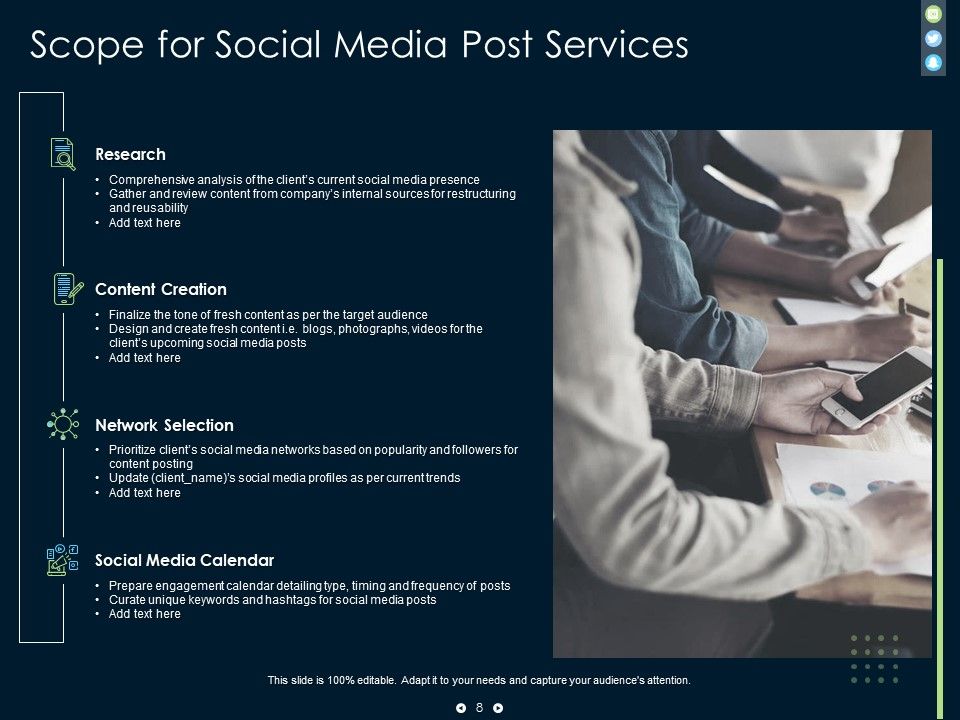 Scope for Social Media Post Services

Research

• Comprehensive analysis of the client's current social media presence
• Gather and review content from company's internal sources for restructuring and reusability
• Add text here

Content Creation

• Finalize the tone of fresh content as per the target audience
• Design and create fresh content i.e. blogs, photographs, videos for the client's upcoming social media posts
• Add text here

Network Selection

• Prioritize client's social media networks based on popularity and followers for content posting
• Update (client_name)'s social media profiles as per current trends
• Add text here

Social Media Calendar

• Prepare engagement calendar detailing type, timing and frequency of posts
• Curate unique keywords and hashtags for social media posts
• Add text here

This slide is 100% editable. Adapt it to your needs and capture your audience's attention.

8